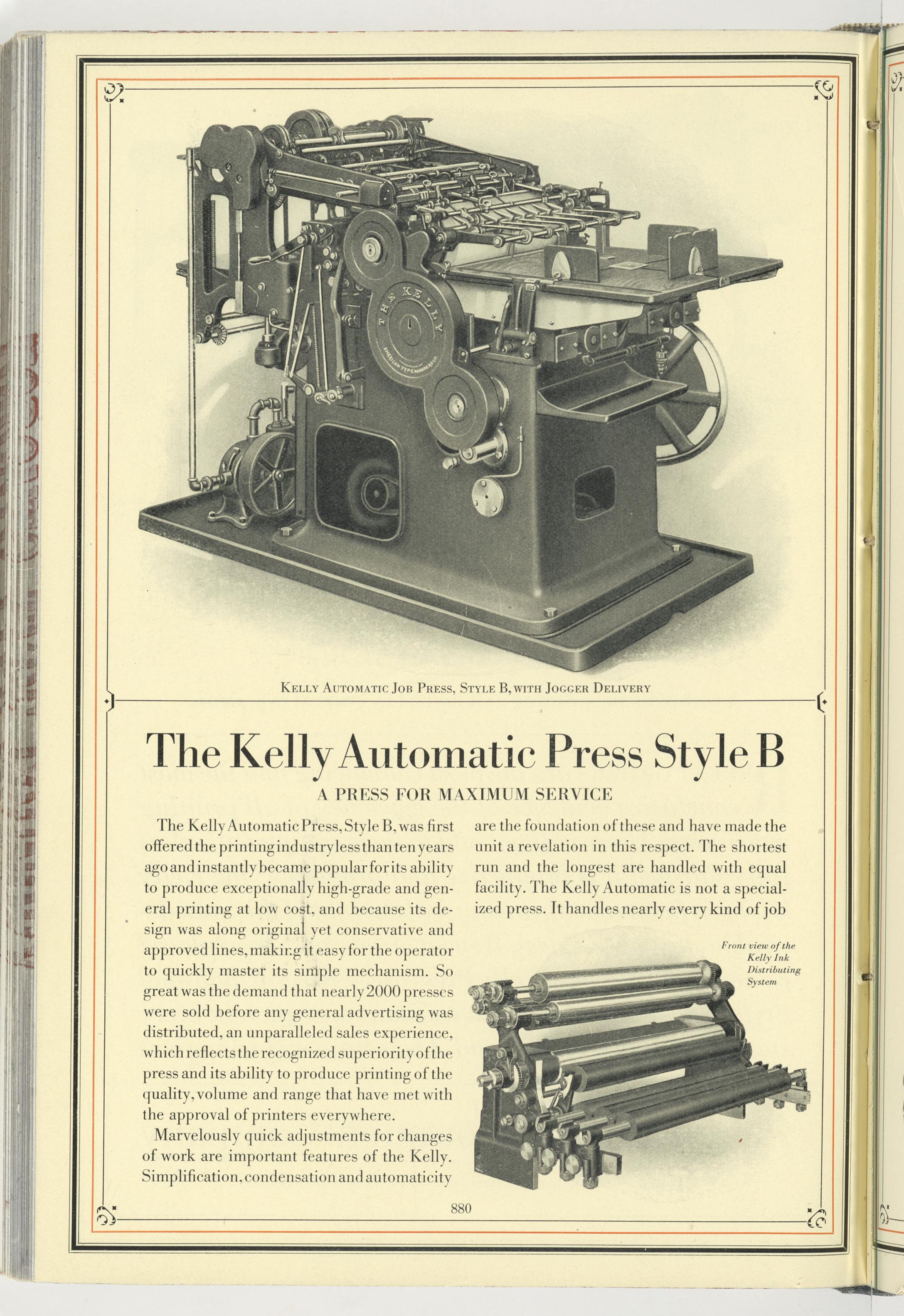 THE KELLY

AMERICAN TYPE FOUNDERS CO.

KELLY AUTOMATIC JOB PRESS, STYLE B, WITH JOGGER DELIVERY

The Kelly Automatic Press Style B

A PRESS FOR MAXIMUM SERVICE

The Kelly Automatic Press, Style B, was first offered the printing industry less than ten years ago and instantly became popular for its ability to produce exceptionally high-grade and general printing at low cost, and because its design was along original yet conservative and approved lines, making it easy for the operator to quickly master its simple mechanism. So great was the demand that nearly 2000 presses were sold before any general advertising was distributed, an unparalleled sales experience, which reflects the recognized superiority of the press and its ability to produce printing of the quality, volume and range that have met with the approval of printers everywhere.

Marvelously quick adjustments for changes of work are important features of the Kelly. Simplification, condensation and automaticity are the foundation of these and have made the unit a revelation in this respect. The shortest run and the longest are handled with equal facility. The Kelly Automatic is not a specialized press. It handles nearly every kind of job

Front view of the Kelly Ink Distributing System

880